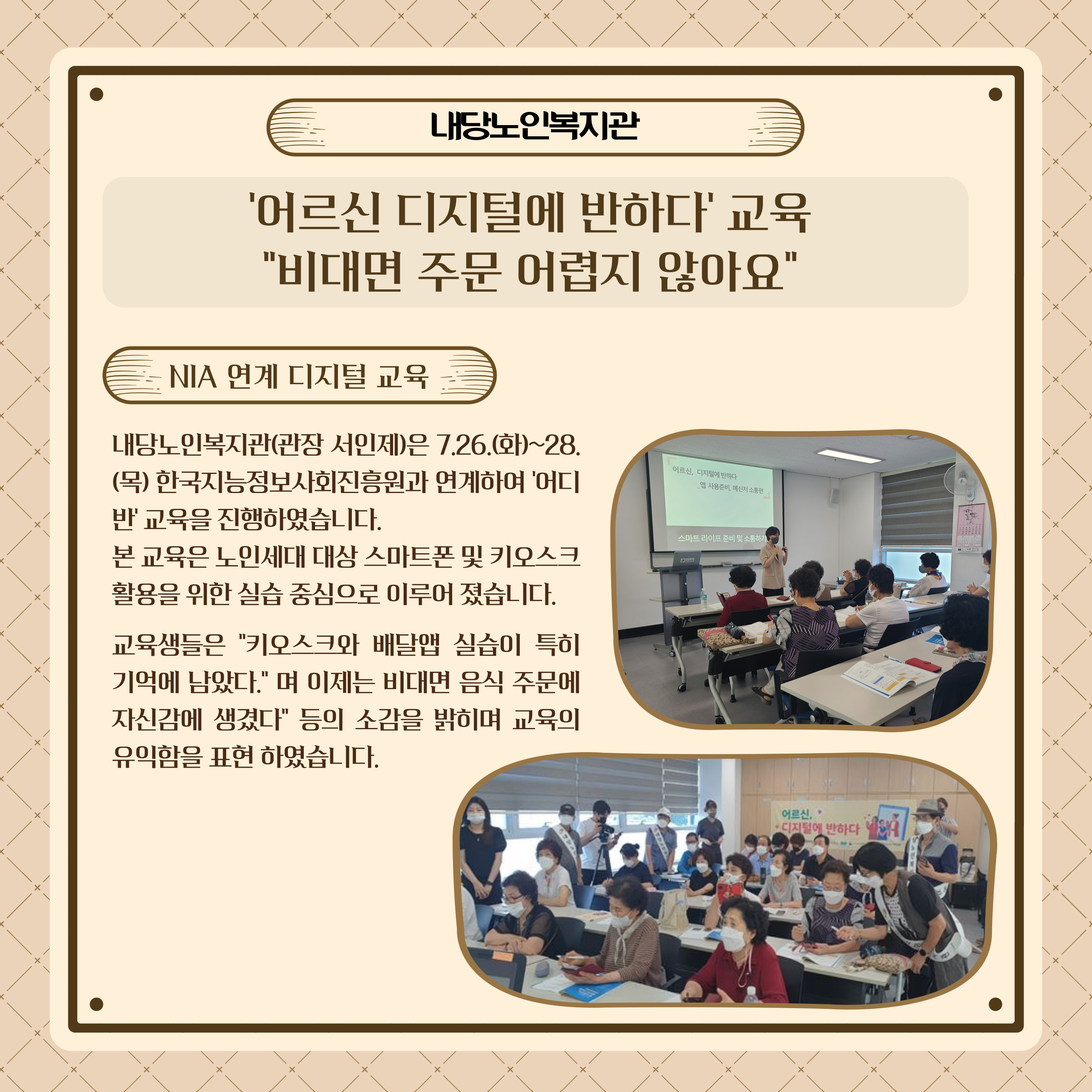 내당노인복지관

'어르신 디지털에 반하다' 교육
"비대면 주문 어렵지 않아요"

NIA 연계 디지털 교육

내당노인복지관(관장 서인제)은 7.26.(화)~28.(목) 한국지능정보사회진흥원과 연계하여 '어디반' 교육을 진행하였습니다.
본 교육은 노인세대 대상 스마트폰 및 키오스크 활용을 위한 실습 중심으로 이루어 졌습니다.

교육생들은 "키오스크와 배달앱 실습이 특히 기억에 남았다." 며 이제는 비대면 음식 주문에 자신감에 생겼다" 등의 소감을 밝히며 교육의 유익함을 표현 하였습니다.

어르신, 디지털에 반하다
_앱 사용준비, 메신저 소통편
스마트 라이프 준비 및 소통하기

어르신,
디지털에 반하다